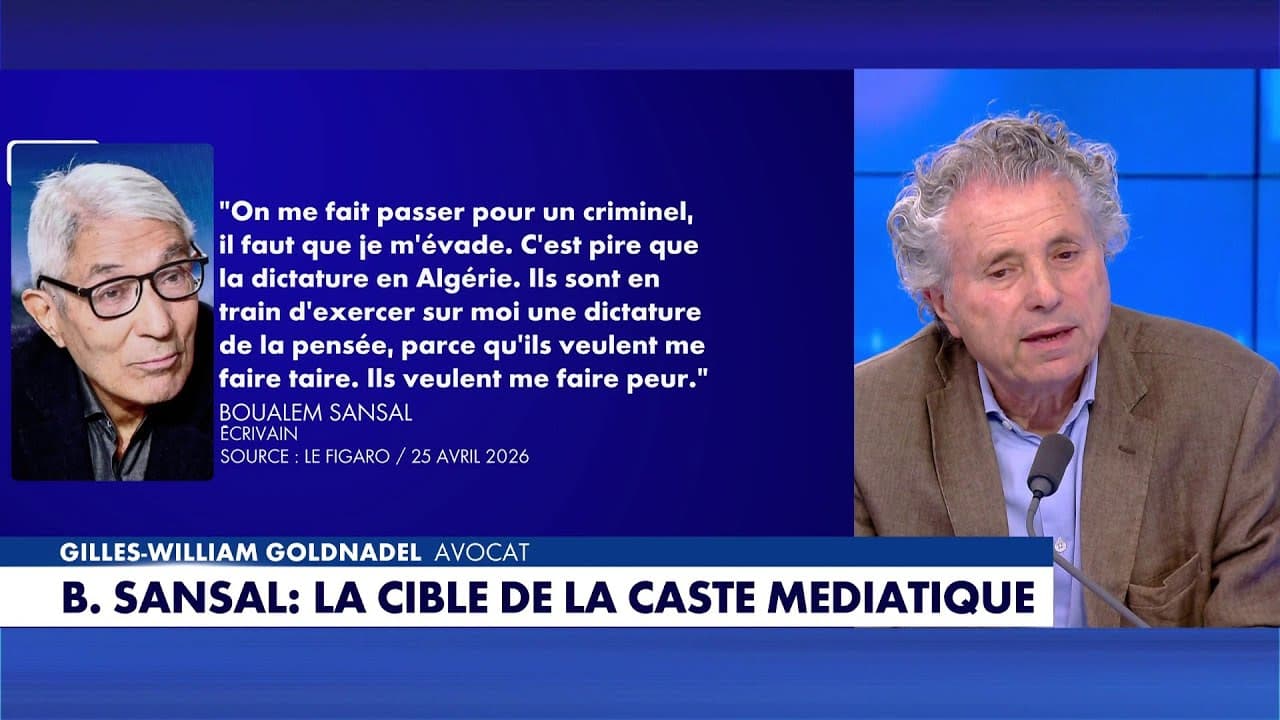 "On me fait passer pour un criminel, il faut que je m'évade. C'est pire que la dictature en Algérie. Ils sont en train d'exercer sur moi une dictature de la pensée, parce qu'ils veulent me faire taire. Ils veulent me faire peur."

BOUALEM SANSAL
ÉCRIVAIN
SOURCE : LE FIGARO / 25 AVRIL 2026

GILLES-WILLIAM GOLDNADEL AVOCAT

B. SANSAL: LA CIBLE DE LA CASTE MEDIATIQUE